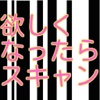 欲しく
なったら
スキャン